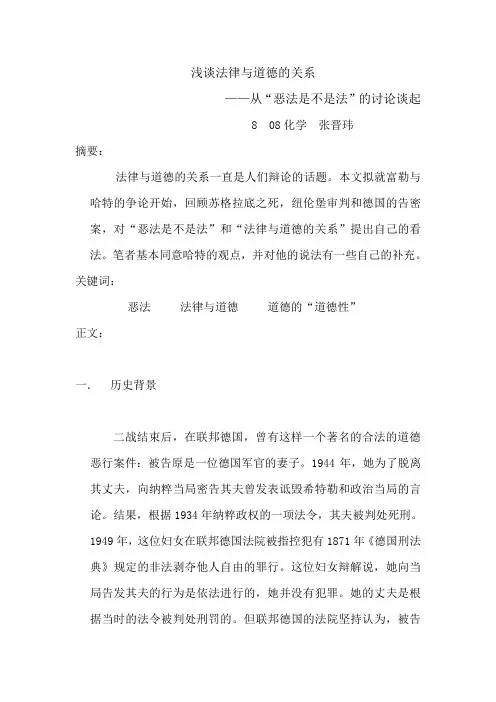 浅谈法律与道德的关系

——从“恶法是不是法”的讨论谈起

8　08化学　张晋玮

摘要:

法律与道德的关系一直是人们辩论的话题。本文拟就富勒与哈特的争论开始，回顾苏格拉底之死，纽伦堡审判和德国的告密案，对“恶法是不是法”和“法律与道德的关系”提出自己的看法。笔者基本同意哈特的观点，并对他的说法有一些自己的补充。

关键词:

恶法　　法律与道德　　道德的“道德性”

正文:

一.　历史背景

二战结束后，在联邦德国，曾有这样一个著名的合法的道德恶行案件：被告原是一位德国军官的妻子。1944年，她为了脱离其丈夫，向纳粹当局密告其夫曾发表诋毁希特勒和政治当局的言论。结果，根据1934年纳粹政权的一项法令，其夫被判处死刑。1949年，这位妇女在联邦德国法院被指控犯有1871年《德国刑法典》规定的非法剥夺他人自由的罪行。这位妇女辩解说，她向当局告发其夫的行为是依法进行的，她并没有犯罪。她的丈夫是根据当时的法令被判处刑罚的。但联邦德国的法院坚持认为，被告